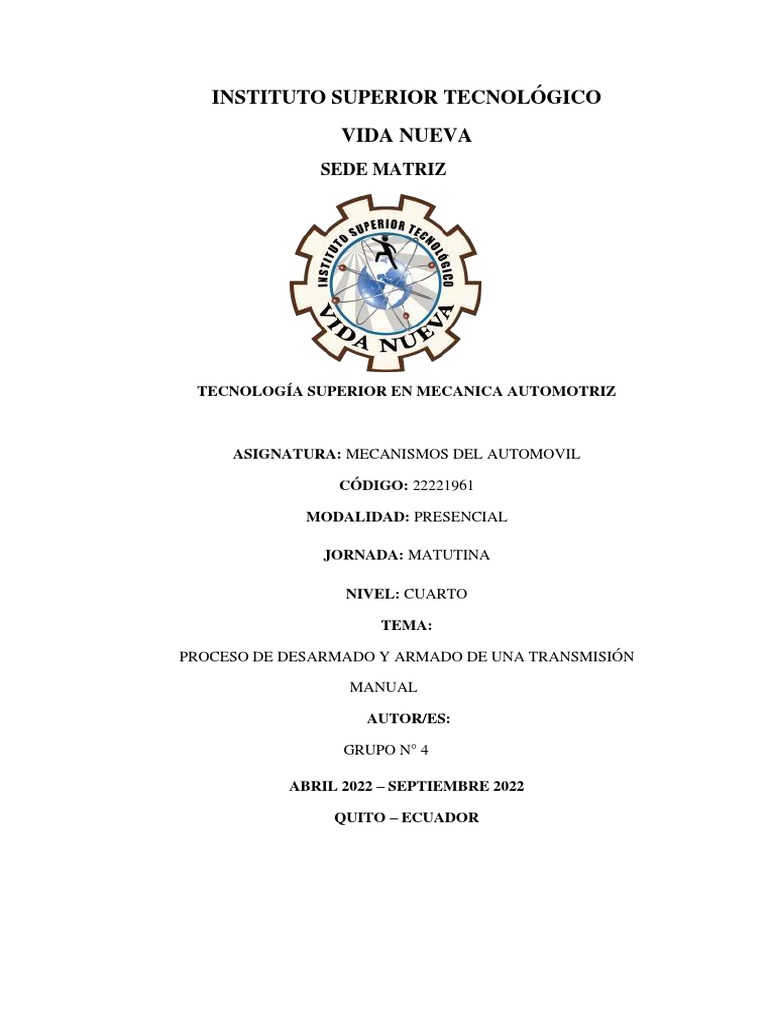 INSTITUTO SUPERIOR TECNOLÓGICO

VIDA NUEVA

SEDE MATRIZ

INSTITUTO SUPERIOR TECNOLÓGICO
VIDA NUEVA

TECNOLOGÍA SUPERIOR EN MECANICA AUTOMOTRIZ

ASIGNATURA: MECANISMOS DEL AUTOMOVIL

CÓDIGO: 22221961

MODALIDAD: PRESENCIAL

JORNADA: MATUTINA

NIVEL: CUARTO

TEMA:

PROCESO DE DESARMADO Y ARMADO DE UNA TRANSMISIÓN MANUAL

AUTOR/ES:

GRUPO N° 4

ABRIL 2022 – SEPTIEMBRE 2022

QUITO – ECUADOR